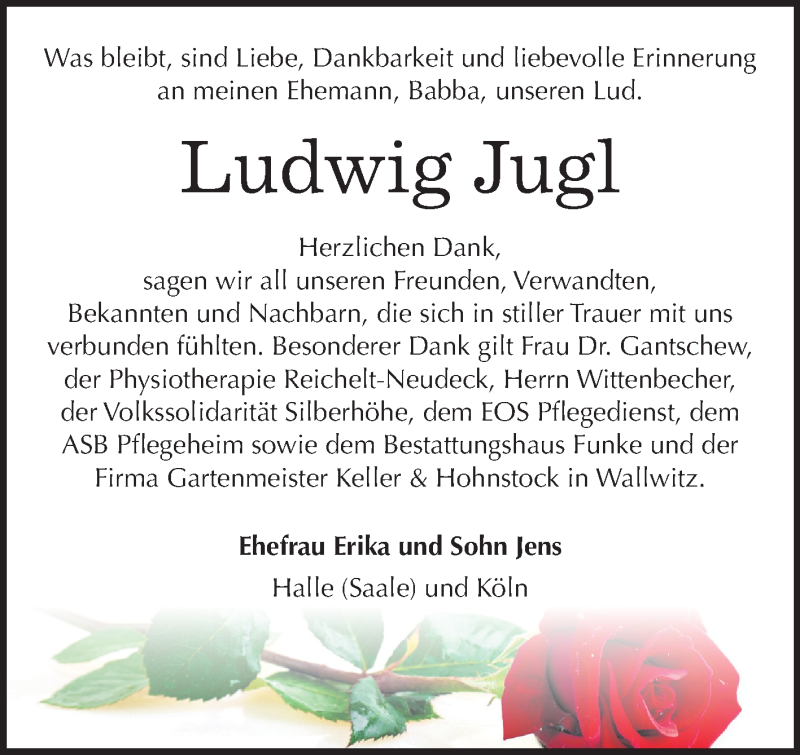 Was bleibt, sind Liebe, Dankbarkeit und liebevolle Erinnerung an meinen Ehemann, Babba, unseren Lud.

Ludwig Jugl

Herzlichen Dank, sagen wir all unseren Freunden, Verwandten, Bekannten und Nachbarn, die sich in stiller Trauer mit uns verbunden fühlten. Besonderer Dank gilt Frau Dr. Gantschew, der Physiotherapie Reichelt-Neudeck, Herrn Wittenbecher, der Volkssolidarität Silberhöhe, dem EOS Pflegedienst, dem ASB Pflegeheim sowie dem Bestattungshaus Funke und der Firma Gartenmeister Keller & Hohnstock in Wallwitz.

Ehefrau Erika und Sohn Jens

Halle (Saale) und Köln